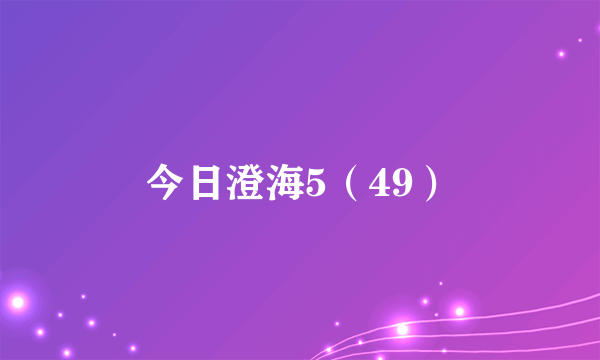 今日澄海5（49）